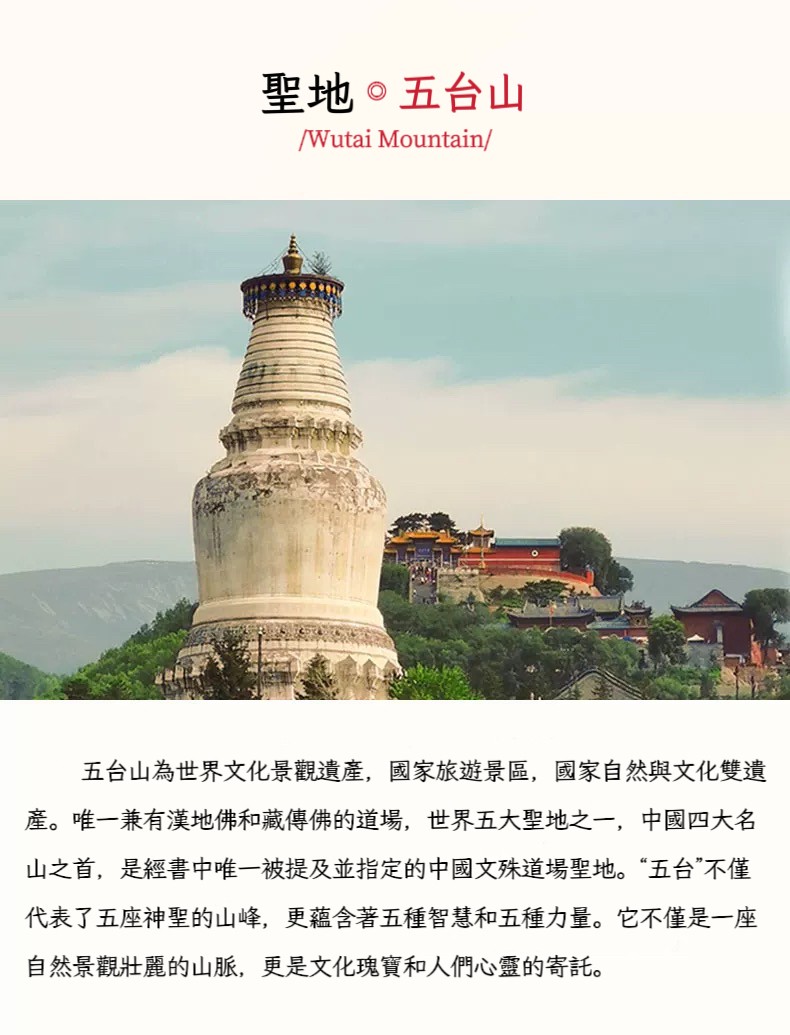 聖地◎五台山
/Wutai Mountain/

五台山為世界文化景觀遺產，國家旅遊景區，國家自然與文化雙遺產。唯一兼有漢地佛和藏傳佛的道場，世界五大聖地之一，中國四大名山之首，是經書中唯一被提及並指定的中國文殊道場聖地。“五台”不僅代表了五座神聖的山峰，更蘊含著五種智慧和五種力量。它不僅是一座自然景觀壯麗的山脈，更是文化瑰寶和人們心靈的寄託。